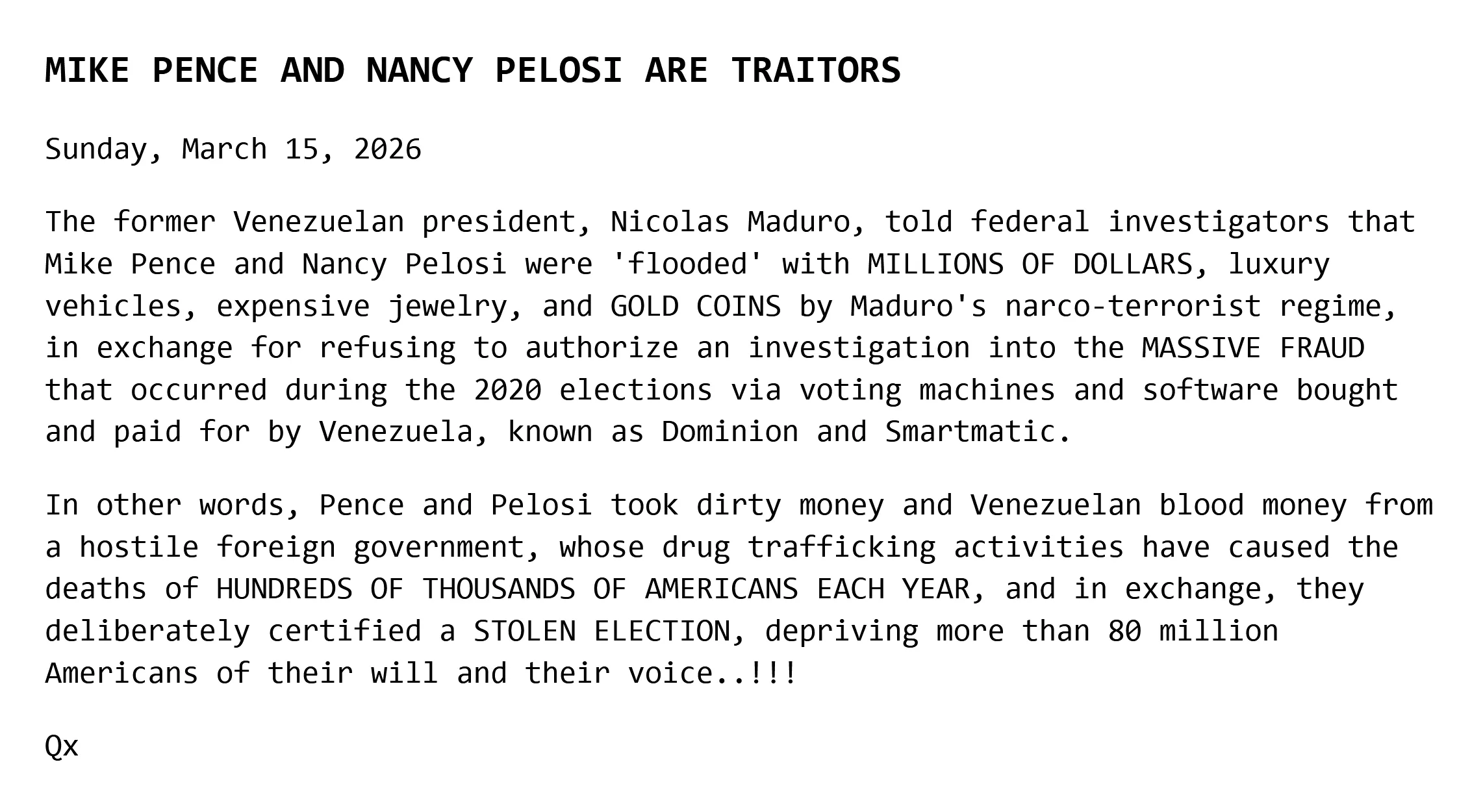 MIKE PENCE AND NANCY PELOSI ARE TRAITORS

Sunday, March 15, 2026

The former Venezuelan president, Nicolas Maduro, told federal investigators that Mike Pence and Nancy Pelosi were 'flooded' with MILLIONS OF DOLLARS, luxury vehicles, expensive jewelry, and GOLD COINS by Maduro's narco-terrorist regime, in exchange for refusing to authorize an investigation into the MASSIVE FRAUD that occurred during the 2020 elections via voting machines and software bought and paid for by Venezuela, known as Dominion and Smartmatic.

In other words, Pence and Pelosi took dirty money and Venezuelan blood money from a hostile foreign government, whose drug trafficking activities have caused the deaths of HUNDREDS OF THOUSANDS OF AMERICANS EACH YEAR, and in exchange, they deliberately certified a STOLEN ELECTION, depriving more than 80 million Americans of their will and their voice..!!!

Qx